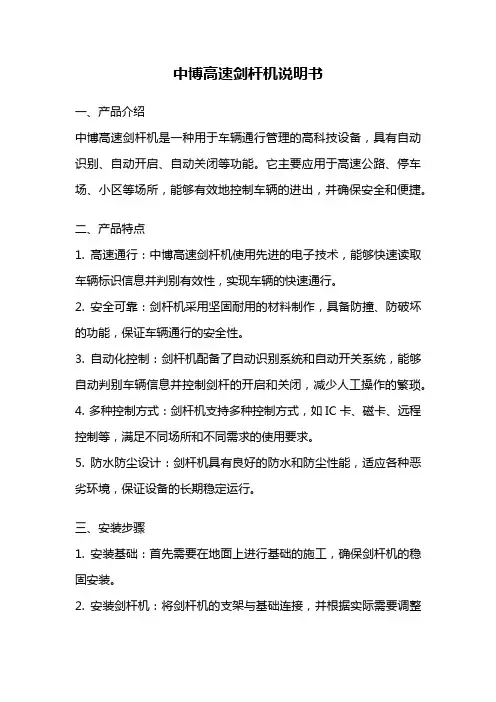 中博高速剑杆机说明书

一、产品介绍

中博高速剑杆机是一种用于车辆通行管理的高科技设备，具有自动识别、自动开启、自动关闭等功能。它主要应用于高速公路、停车场、小区等场所，能够有效地控制车辆的进出，并确保安全和便捷。

二、产品特点

1. 高速通行：中博高速剑杆机使用先进的电子技术，能够快速读取车辆标识信息并判别有效性，实现车辆的快速通行。

2. 安全可靠：剑杆机采用坚固耐用的材料制作，具备防撞、防破坏的功能，保证车辆通行的安全性。

3. 自动化控制：剑杆机配备了自动识别系统和自动开关系统，能够自动判别车辆信息并控制剑杆的开启和关闭，减少人工操作的繁琐。

4. 多种控制方式：剑杆机支持多种控制方式，如 IC 卡、磁卡、远程控制等，满足不同场所和不同需求的使用要求。

5. 防水防尘设计：剑杆机具有良好的防水和防尘性能，适应各种恶劣环境，保证设备的长期稳定运行。

三、安装步骤

1. 安装基础：首先需要在地面上进行基础的施工，确保剑杆机的稳固安装。

2. 安装剑杆机：将剑杆机的支架与基础连接，并根据实际需要调整